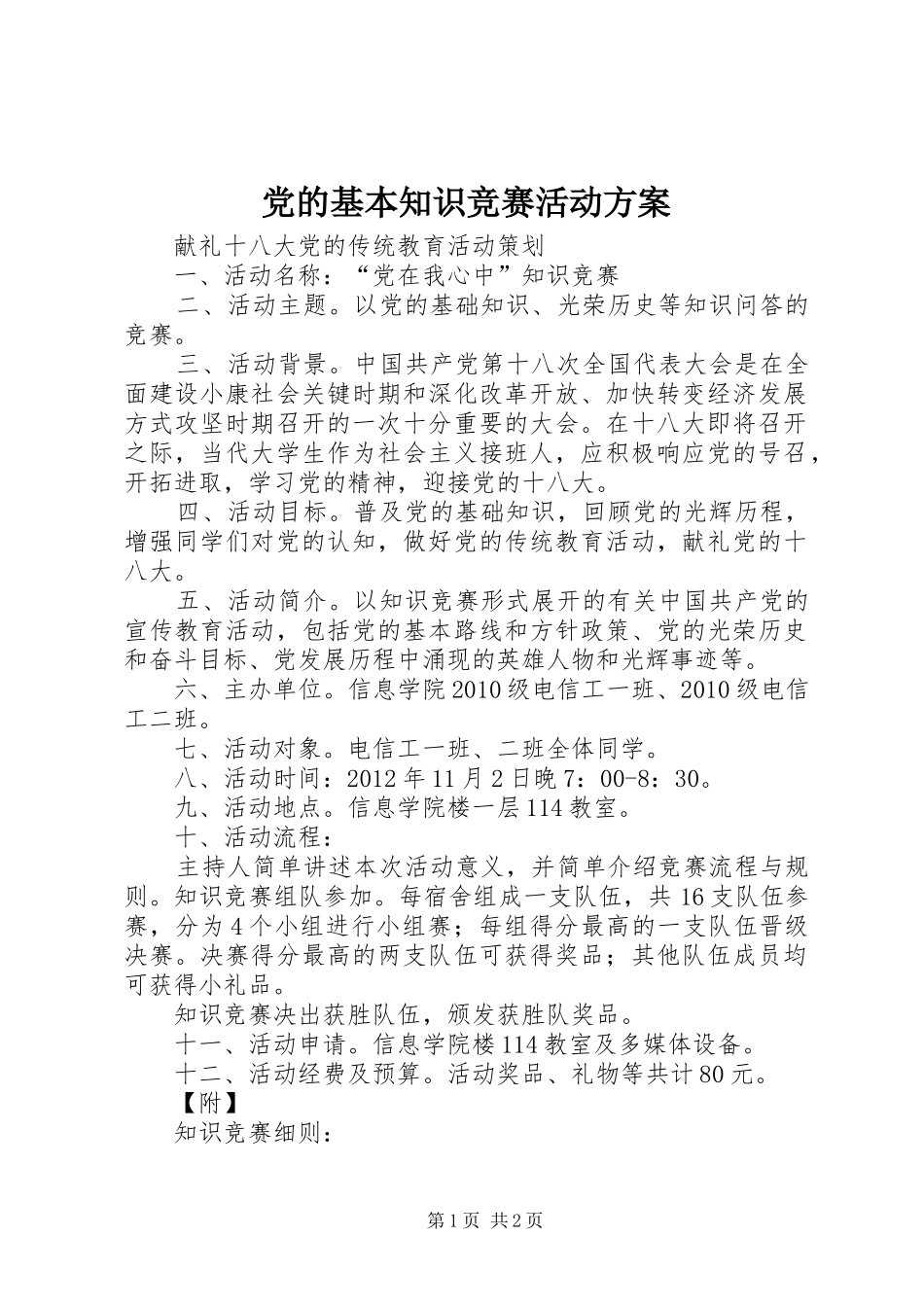 党的基本知识竞赛活动方案

献礼十八大党的传统教育活动策划

一、活动名称：“党在我心中”知识竞赛

二、活动主题。以党的基础知识、光荣历史等知识问答的竞赛。

三、活动背景。中国共产党第十八次全国代表大会是在全面建设小康社会关键时期和深化改革开放、加快转变经济发展方式攻坚时期召开的一次十分重要的大会。在十八大即将召开之际，当代大学生作为社会主义接班人，应积极响应党的号召，开拓进取，学习党的精神，迎接党的十八大。

四、活动目标。普及党的基础知识，回顾党的光辉历程，增强同学们对党的认知，做好党的传统教育活动，献礼党的十八大。

五、活动简介。以知识竞赛形式展开的有关中国共产党的宣传教育活动，包括党的基本路线和方针政策、党的光荣历史和奋斗目标、党发展历程中涌现的英雄人物和光辉事迹等。

六、主办单位。信息学院2010级电信工一班、2010级电信工二班。

七、活动对象。电信工一班、二班全体同学。

八、活动时间：2012年11月2日晚7：00-8：30。

九、活动地点。信息学院楼一层114教室。

十、活动流程：

主持人简单讲述本次活动意义，并简单介绍竞赛流程与规则。知识竞赛组队参加。每宿舍组成一支队伍，共16支队伍参赛，分为4个小组进行小组赛；每组得分最高的一支队伍晋级决赛。决赛得分最高的两支队伍可获得奖品；其他队伍成员均可获得小礼品。

知识竞赛决出获胜队伍，颁发获胜队奖品。

十一、活动申请。信息学院楼114教室及多媒体设备。

十二、活动经费及预算。活动奖品、礼物等共计80元。

【附】

知识竞赛细则：

第1页 共2页